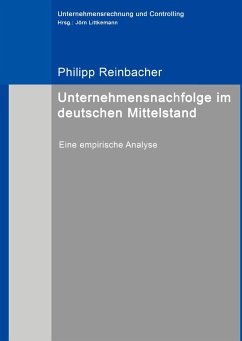 Unternehmensrechnung und Controlling
Hrsg.: Jörn Littkemann

Philipp Reinbacher

Unternehmensnachfolge im deutschen Mittelstand

Eine empirische Analyse